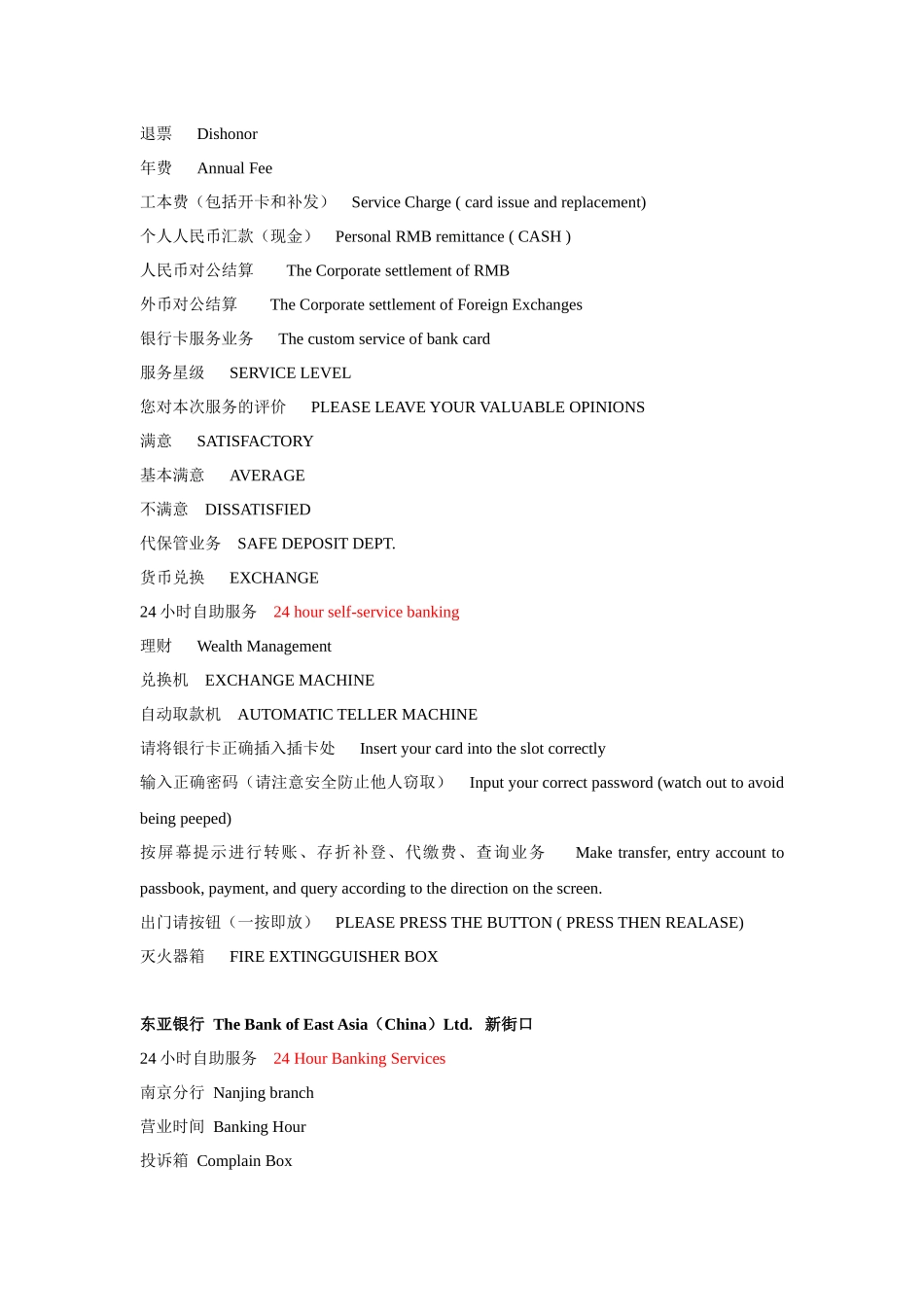 退票 Dishonor

年费 Annual Fee

工本费（包括开卡和补发） Service Charge ( card issue and replacement)

个人人民币汇款（现金） Personal RMB remittance ( CASH )

人民币对公结算 The Corporate settlement of RMB

外币对公结算 The Corporate settlement of Foreign Exchanges

银行卡服务业务 The custom service of bank card

服务星级 SERVICE LEVEL

您对本次服务的评价 PLEASE LEAVE YOUR VALUABLE OPINIONS

满意 SATISFACTORY

基本满意 AVERAGE

不满意 DISSATISFIED

代保管业务 SAFE DEPOSIT DEPT.

货币兑换 EXCHANGE

24小时自助服务 24 hour self-service banking

理财 Wealth Management

兑换机 EXCHANGE MACHINE

自动取款机 AUTOMATIC TELLER MACHINE

请将银行卡正确插入插卡处 Insert your card into the slot correctly

输入正确密码（请注意安全防止他人窃取） Input your correct password (watch out to avoid being peeped)

按屏幕提示进行转账、存折补登、代缴费、查询业务 Make transfer, entry account to passbook, payment, and query according to the direction on the screen.

出门请按钮（一按即放） PLEASE PRESS THE BUTTON ( PRESS THEN REALASE)

灭火器箱 FIRE EXTINGGUISHER BOX

东亚银行 The Bank of East Asia（China）Ltd. 新街口

24小时自助服务 24 Hour Banking Services

南京分行 Nanjing branch

营业时间 Banking Hour

投诉箱 Complain Box